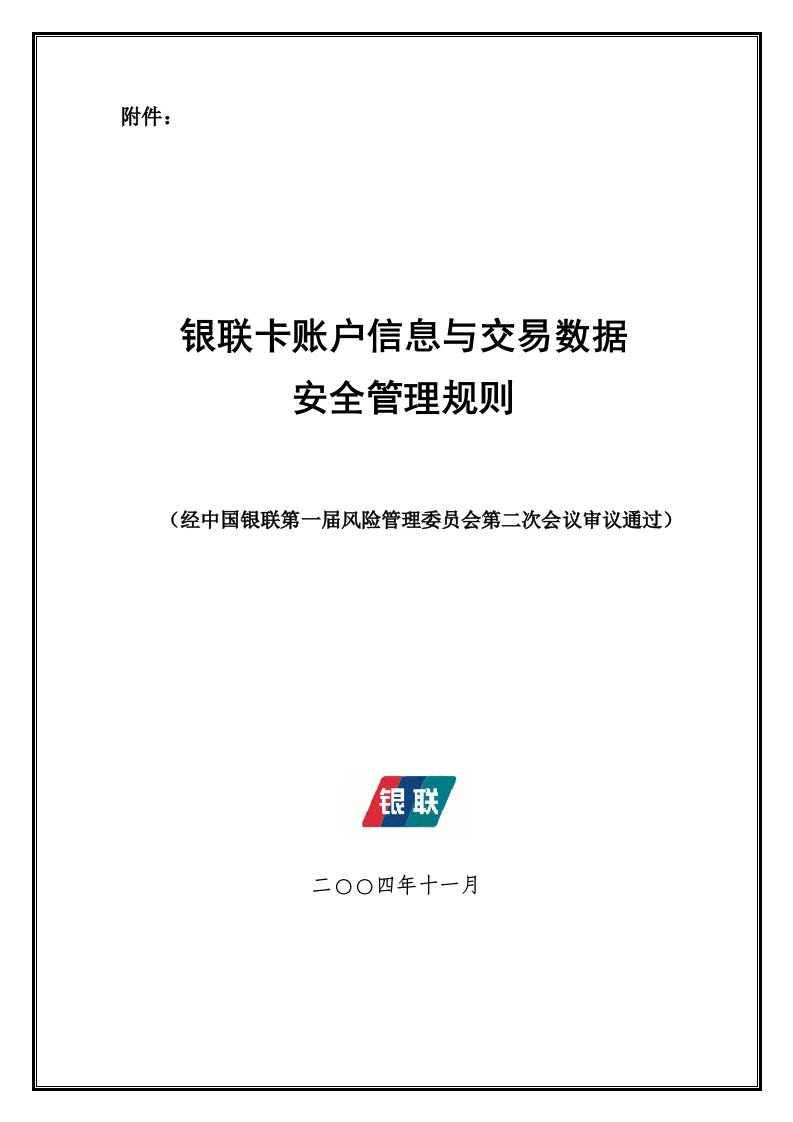 附件：

银联卡账户信息与交易数据
安全管理规则

（经中国银联第一届风险管理委员会第二次会议审议通过）

银联

二〇〇四年十一月